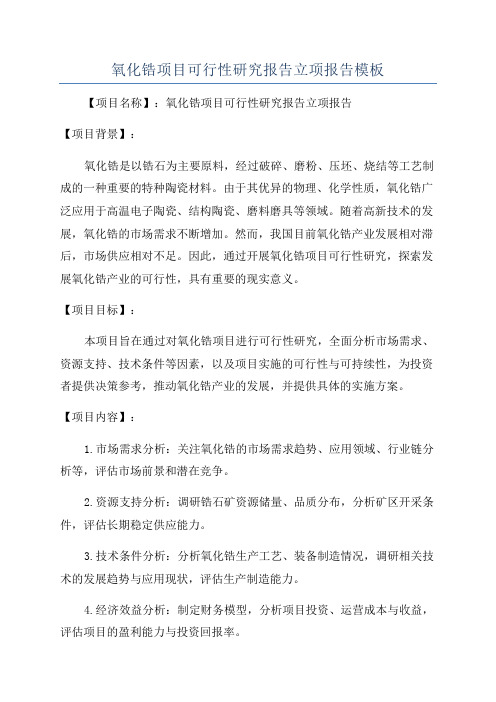 氧化锆项目可行性研究报告立项报告模板

【项目名称】：氧化锆项目可行性研究报告立项报告

【项目背景】：

氧化锆是以锆石为主要原料，经过破碎、磨粉、压坯、烧结等工艺制成的一种重要的特种陶瓷材料。由于其优异的物理、化学性质，氧化锆广泛应用于高温电子陶瓷、结构陶瓷、磨料磨具等领域。随着高新技术的发展，氧化锆的市场需求不断增加。然而，我国目前氧化锆产业发展相对滞后，市场供应相对不足。因此，通过开展氧化锆项目可行性研究，探索发展氧化锆产业的可行性，具有重要的现实意义。

【项目目标】：

本项目旨在通过对氧化锆项目进行可行性研究，全面分析市场需求、资源支持、技术条件等因素，以及项目实施的可行性与可持续性，为投资者提供决策参考，推动氧化锆产业的发展，并提供具体的实施方案。

【项目内容】：

1.市场需求分析：关注氧化锆的市场需求趋势、应用领域、行业链分析等，评估市场前景和潜在竞争。

2.资源支持分析：调研锆石矿资源储量、品质分布，分析矿区开采条件，评估长期稳定供应能力。

3.技术条件分析：分析氧化锆生产工艺、装备制造情况，调研相关技术的发展趋势与应用现状，评估生产制造能力。

4.经济效益分析：制定财务模型，分析项目投资、运营成本与收益，评估项目的盈利能力与投资回报率。